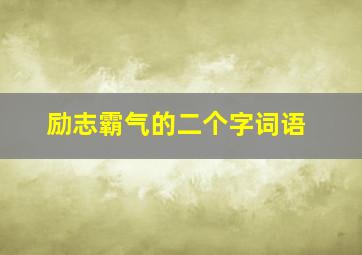 励志霸气的二个字词语